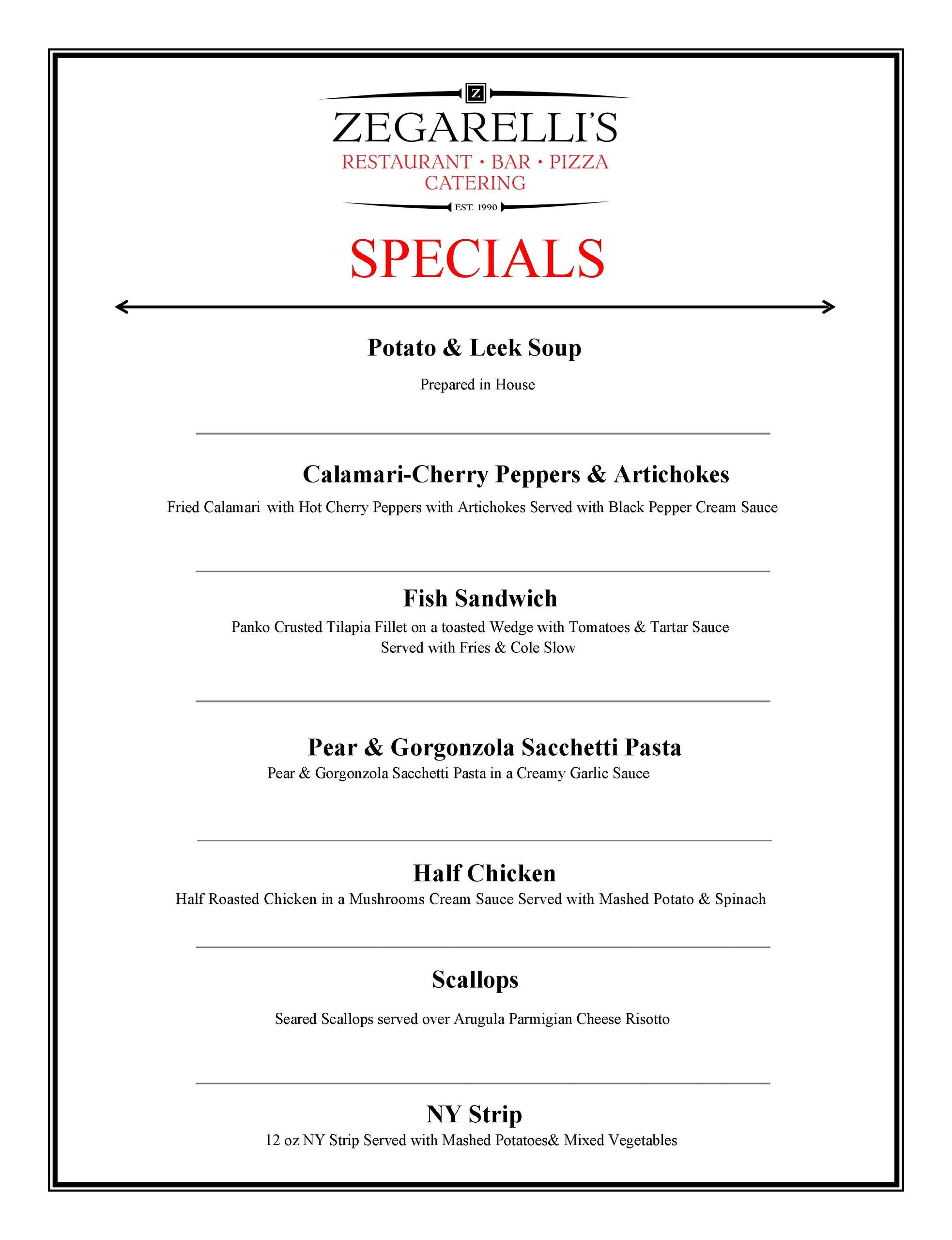 Z

ZEGARELLI'S

RESTAURANT • BAR • PIZZA
CATERING

EST. 1990

SPECIALS

Potato & Leek Soup

Prepared in House

Calamari-Cherry Peppers & Artichokes

Fried Calamari with Hot Cherry Peppers with Artichokes Served with Black Pepper Cream Sauce

Fish Sandwich

Panko Crusted Tilapia Fillet on a toasted Wedge with Tomatoes & Tartar Sauce
Served with Fries & Cole Slow

Pear & Gorgonzola Sacchetti Pasta

Pear & Gorgonzola Sacchetti Pasta in a Creamy Garlic Sauce

Half Chicken

Half Roasted Chicken in a Mushrooms Cream Sauce Served with Mashed Potato & Spinach

Scallops

Seared Scallops served over Arugula Parmigian Cheese Risotto

NY Strip

12 oz NY Strip Served with Mashed Potatoes& Mixed Vegetables